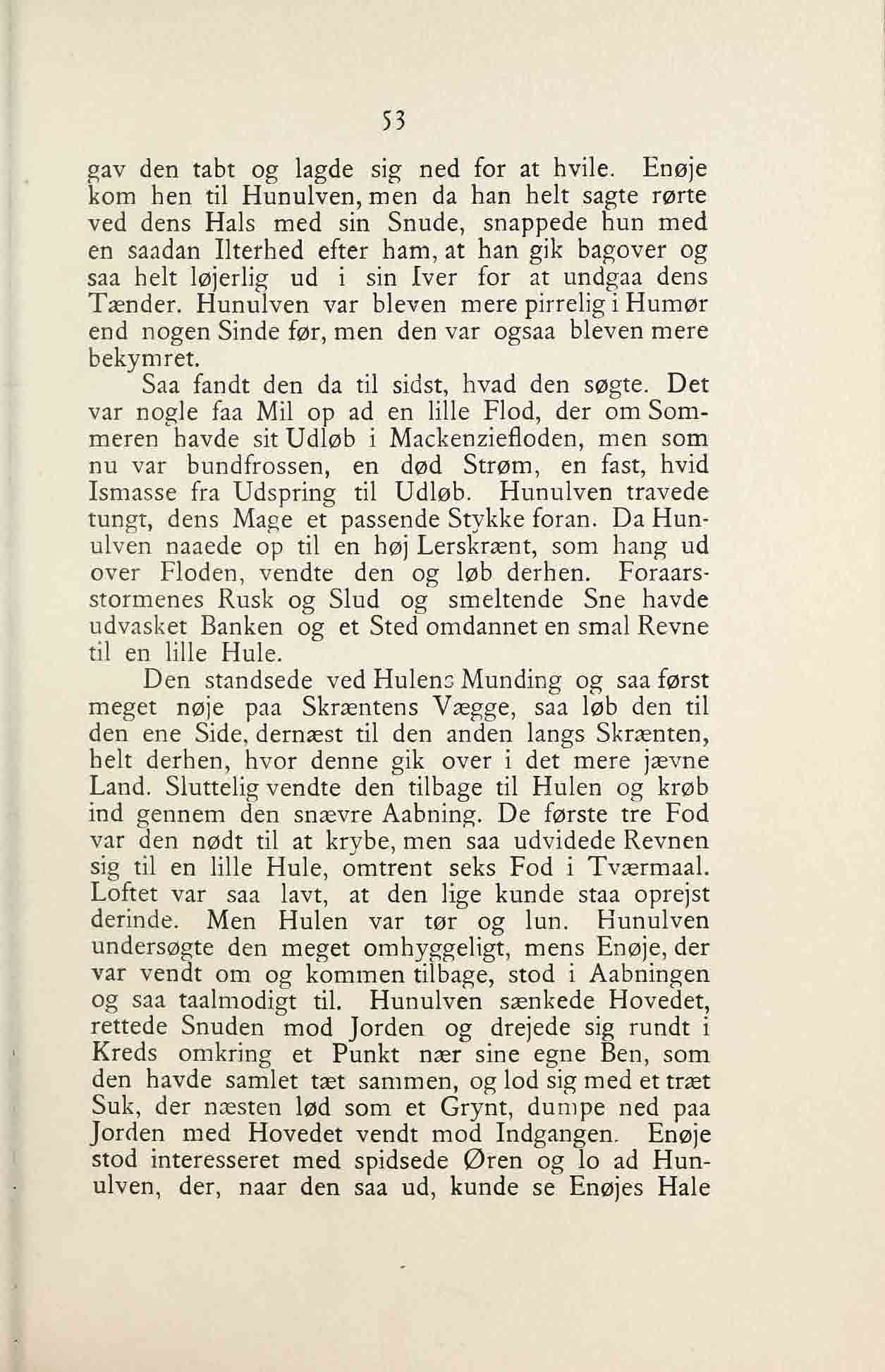 53

gav den tabt og lagde sig ned for at hvile. Enøje kom hen til Hunulven, men da han helt sagte rørte ved dens Hals med sin Snude, snappede hun med en saadan Ilterhed efter ham, at han gik bagover og saa helt løjerlig ud i sin Iver for at undgaa dens Tænder. Hunulven var bleven mere pirrelig i Humør end nogen Sinde før, men den var ogsaa bleven mere bekymret.

Saa fandt den da til sidst, hvad den søgte. Det var nogle faa Mil op ad en lille Flod, der om Sommeren havde sit Udløb i Mackenziefloden, men som nu var bundfrossen, en død Strøm, en fast, hvid Ismasse fra Udspring til Udløb. Hunulven travede tungt, dens Mage et passende Stykke foran. Da Hunulven naaede op til en høj Lerskrænt, som hang ud over Floden, vendte den og løb derhen. Foraarsstormenes Rusk og Slud og smeltende Sne havde udvasket Banken og et Sted omdannet en smal Revne til en lille Hule.

Den standsede ved Hulens Munding og saa først meget nøje paa Skræntens Vægge, saa løb den til den ene Side, dernæst til den anden langs Skrænten, helt derhen, hvor denne gik over i det mere jævne Land. Sluttelig vendte den tilbage til Hulen og krøb ind gennem den snævre Aabning. De første tre Fod var den nødt til at krybe, men saa udvidede Revnen sig til en lille Hule, omtrent seks Fod i Tværmaal. Loftet var saa lavt, at den lige kunde staa oprejst derinde. Men Hulen var tør og lun. Hunulven undersøgte den meget omhyggeligt, mens Enøje, der var vendt om og kommen tilbage, stod i Aabningen og saa taalmodigt til. Hunulven sænkede Hovedet, rettede Snuden mod Jorden og drejede sig rundt i Kreds omkring et Punkt nær sine egne Ben, som den havde samlet tæt sammen, og lod sig med et træt Suk, der næsten lød som et Grynt, dumpe ned paa Jorden med Hovedet vendt mod Indgangen. Enøje stod interesseret med spidsede Øren og lo ad Hunulven, der, naar den saa ud, kunde se Enøjes Hale